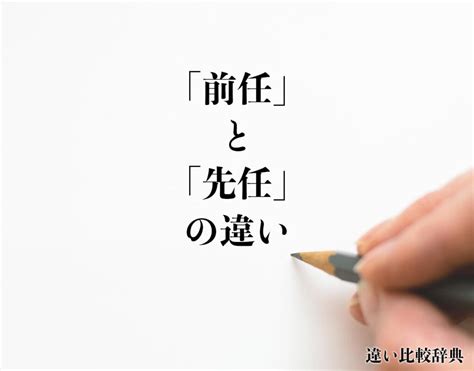 「前任」
と
「先任」
の違い

違い比較辞典